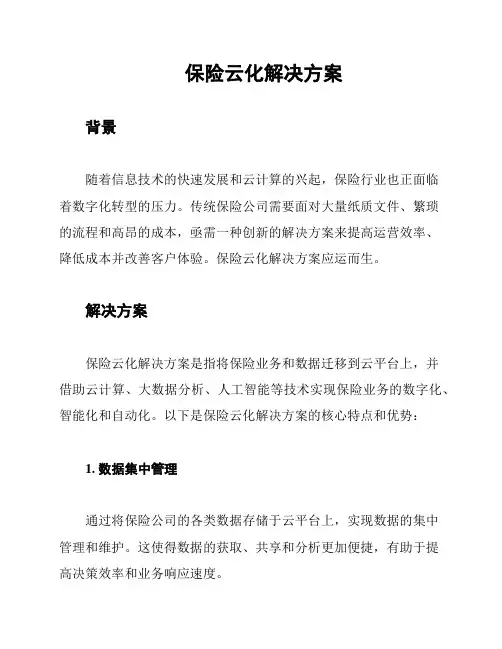 保险云化解决方案

背景

随着信息技术的快速发展和云计算的兴起，保险行业也正面临着数字化转型的压力。传统保险公司需要面对大量纸质文件、繁琐的流程和高昂的成本，亟需一种创新的解决方案来提高运营效率、降低成本并改善客户体验。保险云化解决方案应运而生。

解决方案

保险云化解决方案是指将保险业务和数据迁移到云平台上，并借助云计算、大数据分析、人工智能等技术实现保险业务的数字化、智能化和自动化。以下是保险云化解决方案的核心特点和优势：

1. 数据集中管理

通过将保险公司的各类数据存储于云平台上，实现数据的集中管理和维护。这使得数据的获取、共享和分析更加便捷，有助于提高决策效率和业务响应速度。